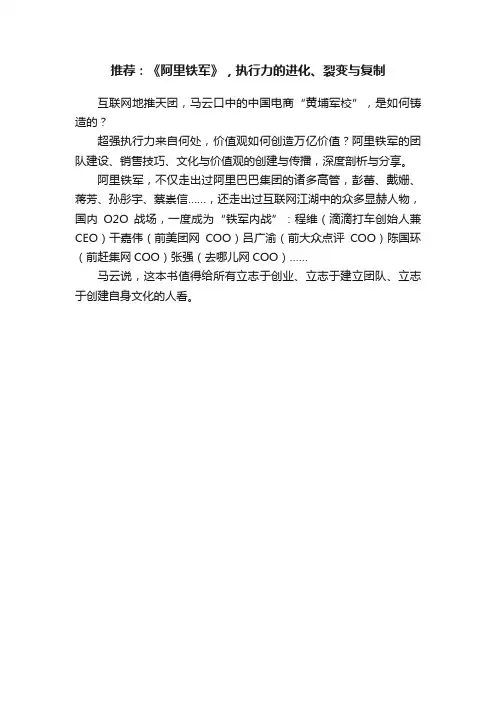 推荐：《阿里铁军》，执行力的进化、裂变与复制

互联网地推天团，马云口中的中国电商“黄埔军校”，是如何铸造的？

超强执行力来自何处，价值观如何创造万亿价值？阿里铁军的团队建设、销售技巧、文化与价值观的创建与传播，深度剖析与分享。

阿里铁军，不仅走出过阿里巴巴集团的诸多高管，彭蕾、戴珊、蒋芳、孙彤宇、蔡崇信……，还走出过互联网江湖中的众多显赫人物，国内 O2O 战场，一度成为“铁军内战”：程维（滴滴打车创始人兼CEO）干嘉伟（前美团网 COO）吕广渝（前大众点评 COO）陈国环（前赶集网 COO）张强（去哪儿网 COO）……

马云说，这本书值得给所有立志于创业、立志于建立团队、立志于创建自身文化的人看。